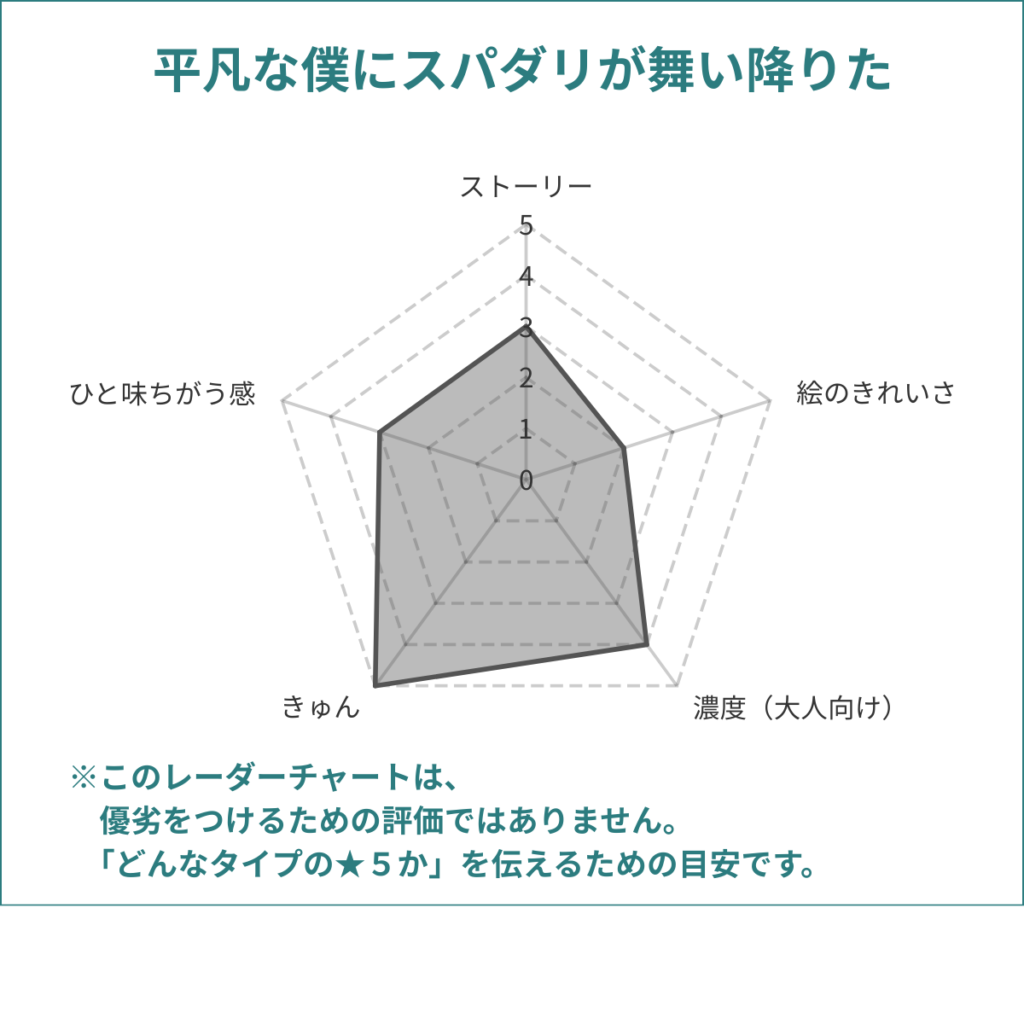 平凡な僕にスパダリが舞い降りた

ストーリー
5
4
3
2
1
0
絵のきれいさ
濃度（大人向け）
きゅん
ひと味ちがう感

※このレーダーチャートは、
優劣をつけるための評価ではありません。
「どんなタイプの★５か」を伝えるための目安です。